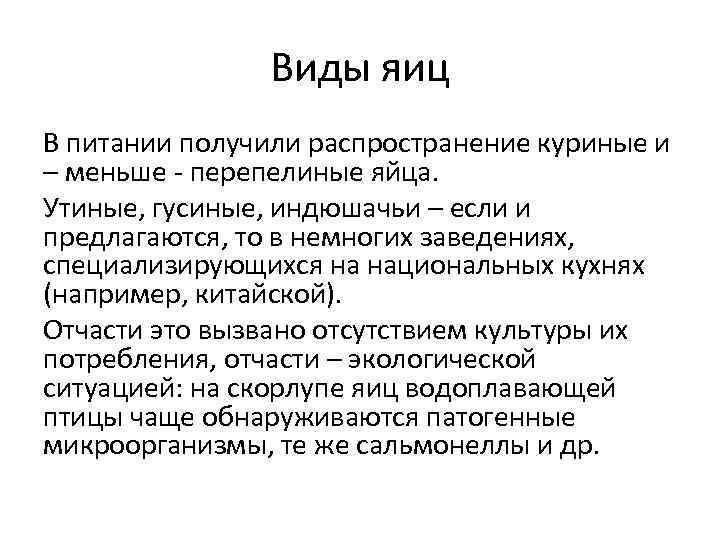 Виды яиц

В питании получили распространение куриные и – меньше - перепелиные яйца.

Утиные, гусиные, индюшачьи – если и предлагаются, то в немногих заведениях, специализирующихся на национальных кухнях (например, китайской).

Отчасти это вызвано отсутствием культуры их потребления, отчасти – экологической ситуацией: на скорлупе яиц водоплавающей птицы чаще обнаруживаются патогенные микроорганизмы, те же сальмонеллы и др.